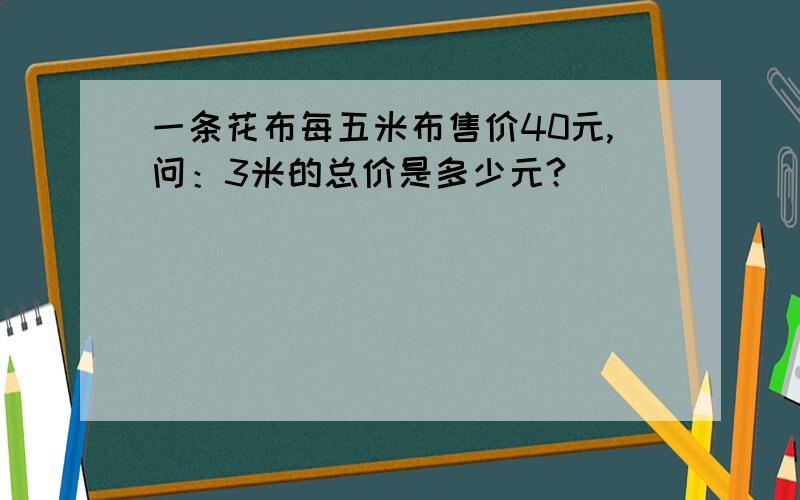 一条花布每五米布售价40元,问：3米的总价是多少元?